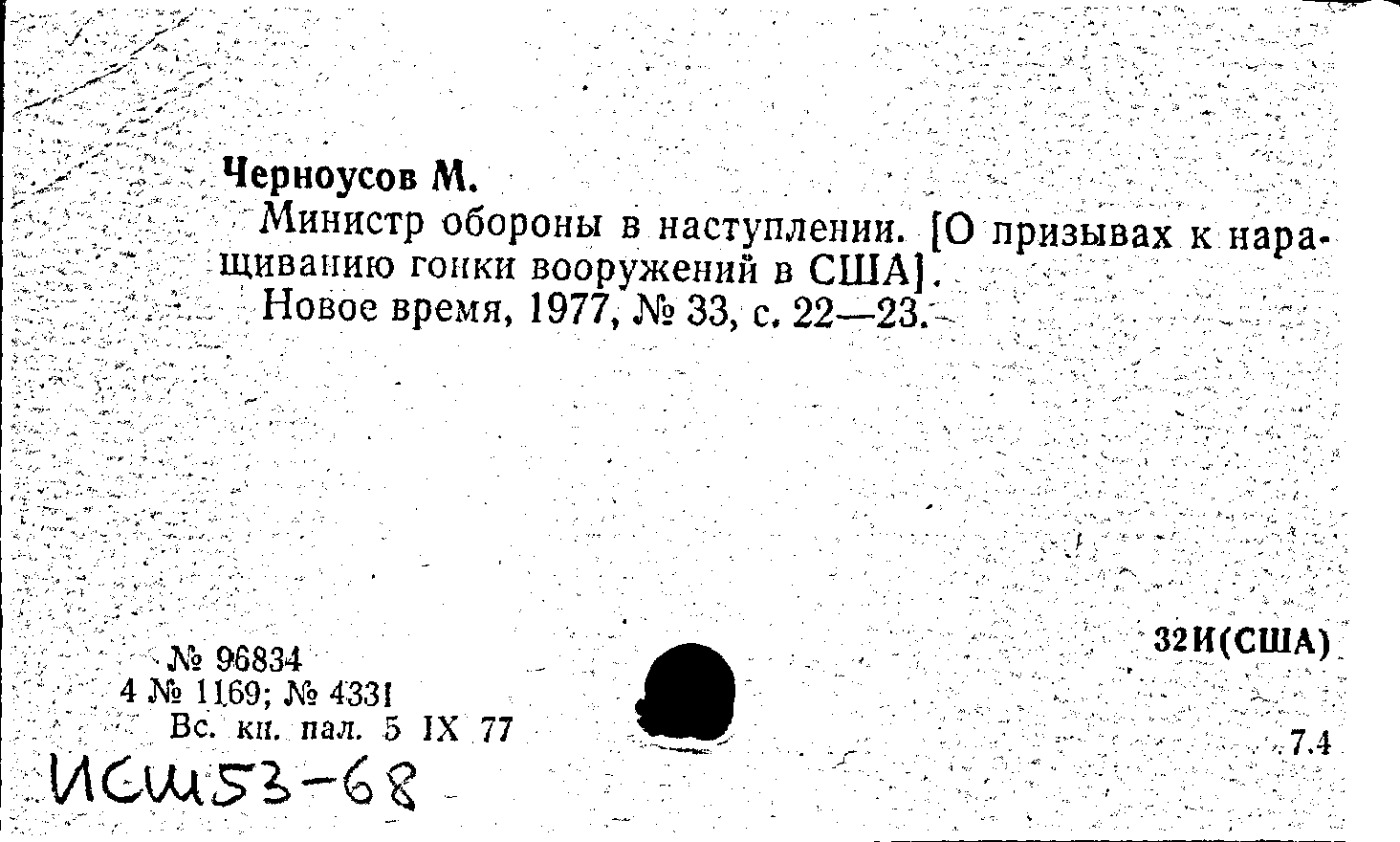 Черноусов М.

Министр обороны в наступлении. [О призывах к наращиванию гонки вооружений в США].

Новое время, 1977, № 33, с. 22—23.

№ 96834
4 № 1169; № 4331
Вс. кн. пал. 5 IX 77

32И(США)

7.4

ИСШ53-68